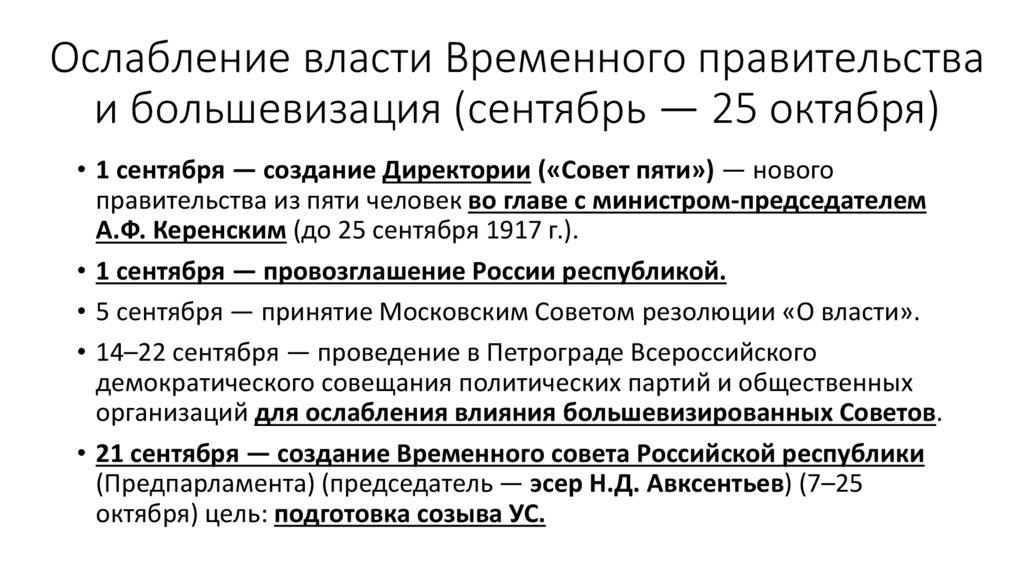 Ослабление власти Временного правительства и большевизация (сентябрь — 25 октября)

• 1 сентября — создание Директории («Совет пяти») — нового правительства из пяти человек во главе с министром-председателем А.Ф. Керенским (до 25 сентября 1917 г.).

• 1 сентября — провозглашение России республикой.

• 5 сентября — принятие Московским Советом резолюции «О власти».

• 14–22 сентября — проведение в Петрограде Всероссийского демократического совещания политических партий и общественных организаций для ослабления влияния большевизированных Советов.

• 21 сентября — создание Временного совета Российской республики (Предпарламента) (председатель — эсер Н.Д. Авксентьев) (7–25 октября) цель: подготовка созыва УС.